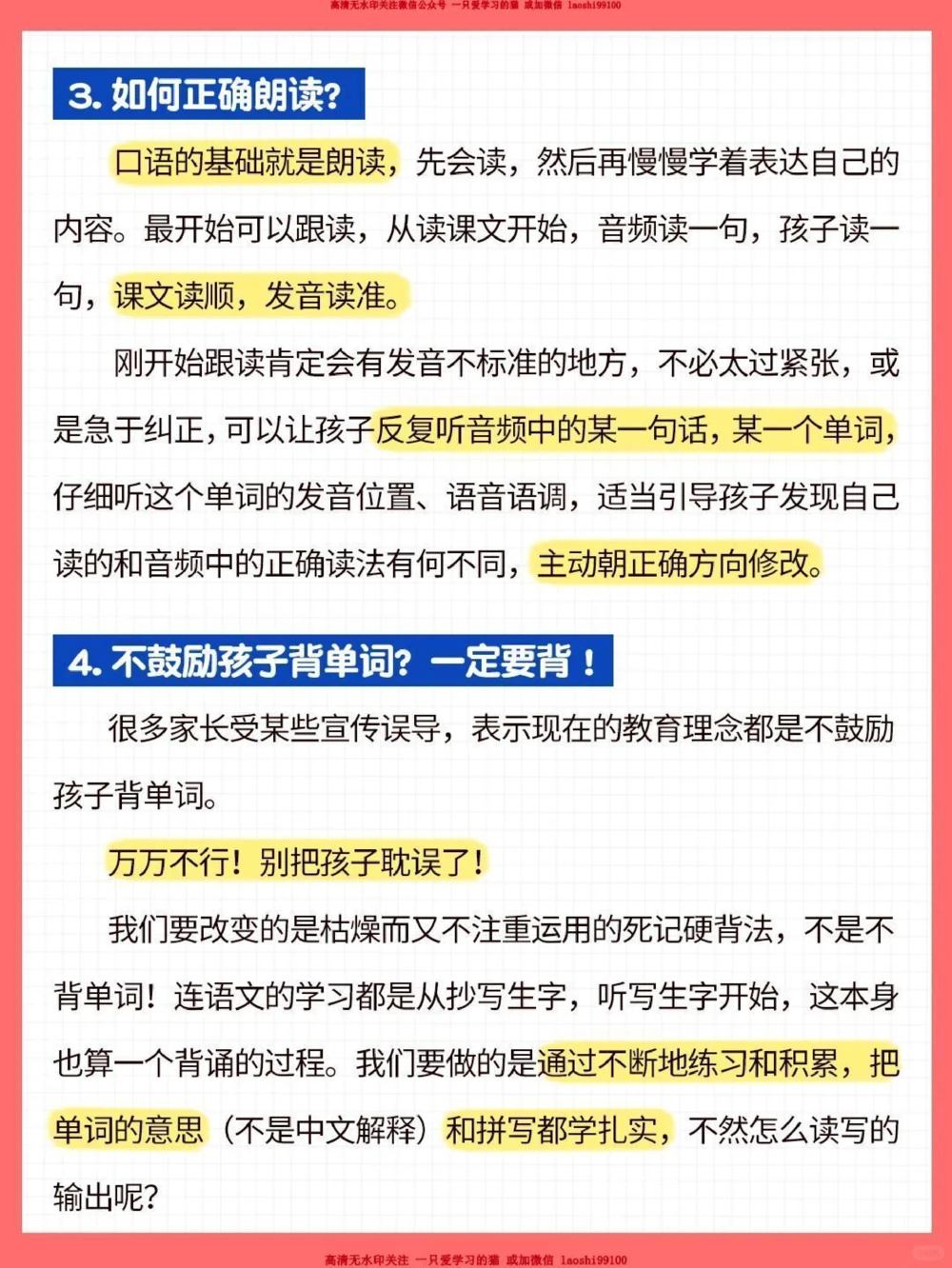 高清无水印关注微信公众号 一只爱学习的猫 或加微信 laoshi99100

3. 如何正确朗读?

口语的基础就是朗读，先会读，然后再慢慢学着表达自己的内容。最开始可以跟读，从读课文开始，音频读一句，孩子读一句，课文读顺，发音读准。

刚开始跟读肯定会有发音不标准的地方，不必太过紧张，或是急于纠正，可以让孩子反复听音频中的某一句话，某一个单词，仔细听这个单词的发音位置、语音语调，适当引导孩子发现自己读的和音频中的正确读法有何不同，主动朝正确方向修改。

4. 不鼓励孩子背单词？一定要背！

很多家长受某些宣传误导，表示现在的教育理念都是不鼓励孩子背单词。

万万不行！别把孩子耽误了！

我们要改变的是枯燥而又不注重运用的死记硬背法，不是不背单词！连语文的学习都是从抄写生字，听写生字开始，这本身也算一个背诵的过程。我们要做的是通过不断地练习和积累，把单词的意思（不是中文解释）和拼写都学扎实，不然怎么读写的输出呢?

高清无水印关注 一只爱学习的猫 或加微信 laoshi99100